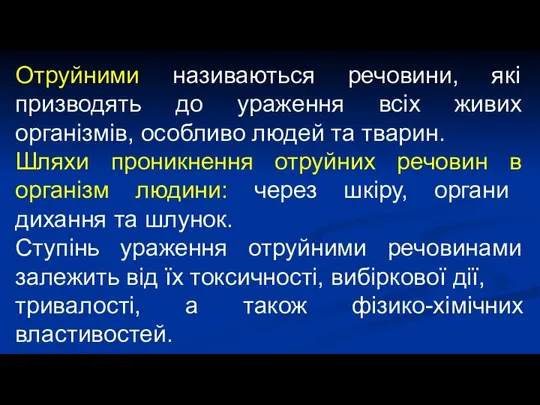 Отруйними називаються речовини, які призводять до ураження всіх живих організмів, особливо людей та тварин.
Шляхи проникнення отруйних речовин в організм людини: через шкіру, органи дихання та шлунок.
Ступінь ураження отруйними речовинами залежить від їх токсичності, вибіркової дії, тривалості, а також фізико-хімічних властивостей.